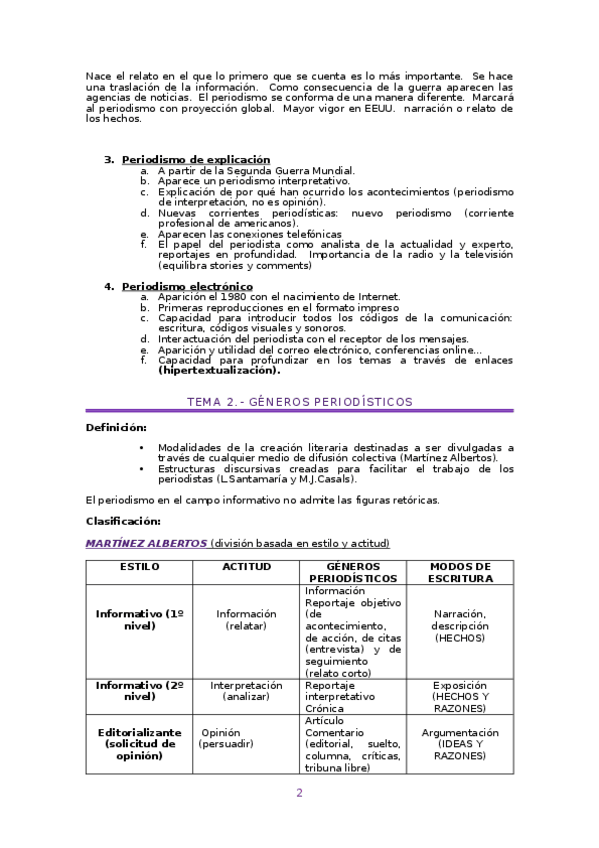 Nace el relato en el que lo primero que se cuenta es lo más importante. Se hace una traslación de la información. Como consecuencia de la guerra aparecen las agencias de noticias. El periodismo se conforma de una manera diferente. Marcará al periodismo con proyección global. Mayor vigor en EEUU. narración o relato de los hechos.

3. Periodismo de explicación
a. A partir de la Segunda Guerra Mundial.
b. Aparece un periodismo interpretativo.
c. Explicación de por qué han ocurrido los acontecimientos (periodismo de interpretación, no es opinión).
d. Nuevas corrientes periodísticas: nuevo periodismo (corriente profesional de americanos).
e. Aparecen las conexiones telefónicas
f. El papel del periodista como analista de la actualidad y experto, reportajes en profundidad. Importancia de la radio y la televisión (equilibra stories y comments)

4. Periodismo electrónico
a. Aparición el 1980 con el nacimiento de Internet.
b. Primeras reproducciones en el formato impreso
c. Capacidad para introducir todos los códigos de la comunicación: escritura, códigos visuales y sonoros.
d. Interactuación del periodista con el receptor de los mensajes.
e. Aparición y utilidad del correo electrónico, conferencias online...
f. Capacidad para profundizar en los temas a través de enlaces (hipertextualización).

TEMA 2.- GÉNEROS PERIODÍSTICOS

Definición:

• Modalidades de la creación literaria destinadas a ser divulgadas a través de cualquier medio de difusión colectiva (Martínez Albertos).
• Estructuras discursivas creadas para facilitar el trabajo de los periodistas (L.Santamaría y M.J.Casals).

El periodismo en el campo informativo no admite las figuras retóricas.

Clasificación:

MARTÍNEZ ALBERTOS (división basada en estilo y actitud)

| ESTILO | ACTITUD | GÉNEROS PERIODÍSTICOS | MODOS DE ESCRITURA |
|---|---|---|---|
| Informativo (1º nivel) | Información (relatar) | Información Reportaje objetivo (de acontecimiento, de acción, de citas (entrevista) y de seguimiento (relato corto) | Narración, descripción (HECHOS) |
| Informativo (2º nivel) | Interpretación (analizar) | Reportaje interpretativo Crónica | Exposición (HECHOS Y RAZONES) |
| Editorializante (solicitud de opinión) | Opinión (persuadir) | Artículo Comentario (editorial, suelto, columna, críticas, tribuna libre) | Argumentación (IDEAS Y RAZONES) |

2